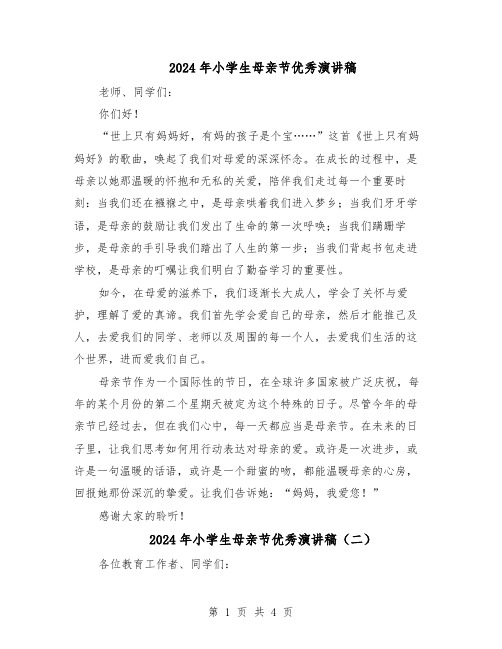 2024 年小学生母亲节优秀演讲稿

老师、同学们:

你们好!

“世上只有妈妈好，有妈的孩子是个宝……”这首《世上只有妈妈好》的歌曲，唤起了我们对母爱的深深怀念。在成长的过程中，是母亲以她那温暖的怀抱和无私的关爱，陪伴我们走过每一个重要时刻：当我们还在襁褓之中，是母亲哄着我们进入梦乡；当我们牙牙学语，是母亲的鼓励让我们发出了生命的第一次呼唤；当我们蹒跚学步，是母亲的手引导我们踏出了人生的第一步；当我们背起书包走进学校，是母亲的叮嘱让我们明白了勤奋学习的重要性。

如今，在母爱的滋养下，我们逐渐长大成人，学会了关怀与爱护，理解了爱的真谛。我们首先学会爱自己的母亲，然后才能推己及人，去爱我们的同学、老师以及周围的每一个人，去爱我们生活的这个世界，进而爱我们自己。

母亲节作为一个国际性的节日，在全球许多国家被广泛庆祝，每年的某个月份的第二个星期天被定为这个特殊的日子。尽管今年的母亲节已经过去，但在我们心中，每一天都应当是母亲节。在未来的日子里，让我们思考如何用行动表达对母亲的爱。或许是一次进步，或许是一句温暖的话语，或许是一个甜蜜的吻，都能温暖母亲的心房，回报她那份深沉的挚爱。让我们告诉她：“妈妈，我爱您！”

感谢大家的聆听!

2024 年小学生母亲节优秀演讲稿（二）

各位教育工作者、同学们:

第 1 页 共 4 页